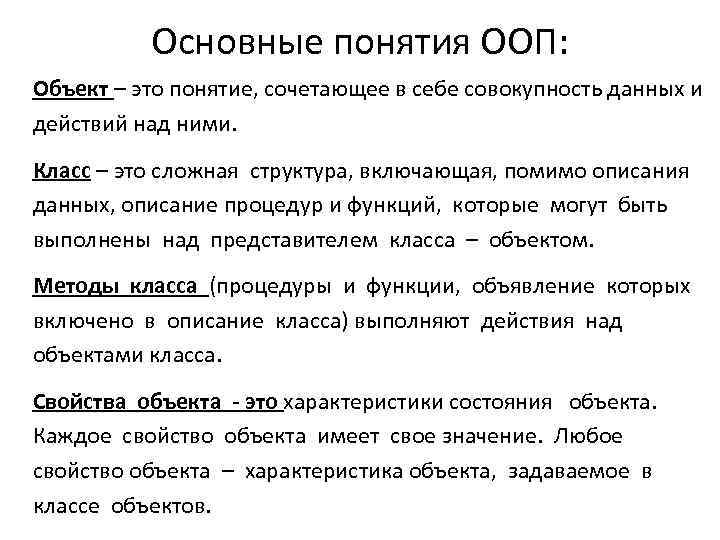 Основные понятия ООП:

Объект – это понятие, сочетающее в себе совокупность данных и действий над ними.

Класс – это сложная структура, включающая, помимо описания данных, описание процедур и функций, которые могут быть выполнены над представителем класса – объектом.

Методы класса (процедуры и функции, объявление которых включено в описание класса) выполняют действия над объектами класса.

Свойства объекта - это характеристики состояния объекта. Каждое свойство объекта имеет свое значение. Любое свойство объекта – характеристика объекта, задаваемое в классе объектов.